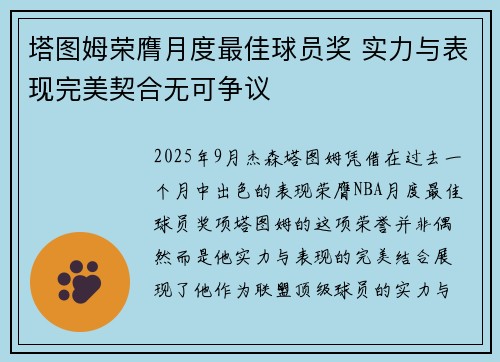 塔图姆荣膺月度最佳球员奖 实力与表现完美契合无可争议

2025年9月杰森塔图姆凭借在过去一个月中出色的表现荣膺NBA月度最佳球员奖项塔图姆的这项荣誉并非偶然而是他实力与表现的完美结合展现了他作为联盟顶级球员的实力与